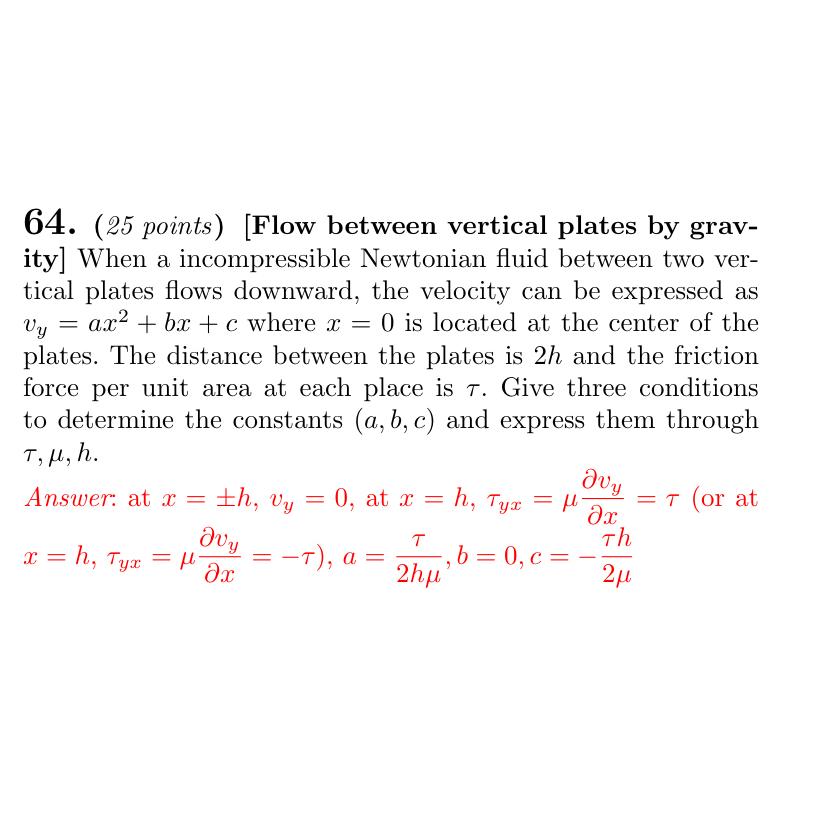 64. (25 points) [Flow between vertical plates by gravity] When a incompressible Newtonian fluid between two vertical plates flows downward, the velocity can be expressed as $v_y = ax^2 + bx + c$ where $x = 0$ is located at the center of the plates. The distance between the plates is $2h$ and the friction force per unit area at each place is $\tau$. Give three conditions to determine the constants $(a, b, c)$ and express them through $\tau, \mu, h$.

Answer: at $x = \pm h$, $v_y = 0$, at $x = h$, $\tau_{yx} = \mu\frac{\partial v_y}{\partial x} = \tau$ (or at $x = h$, $\tau_{yx} = \mu\frac{\partial v_y}{\partial x} = -\tau$), $a = \frac{\tau}{2h\mu}, b = 0, c = -\frac{\tau h}{2\mu}$